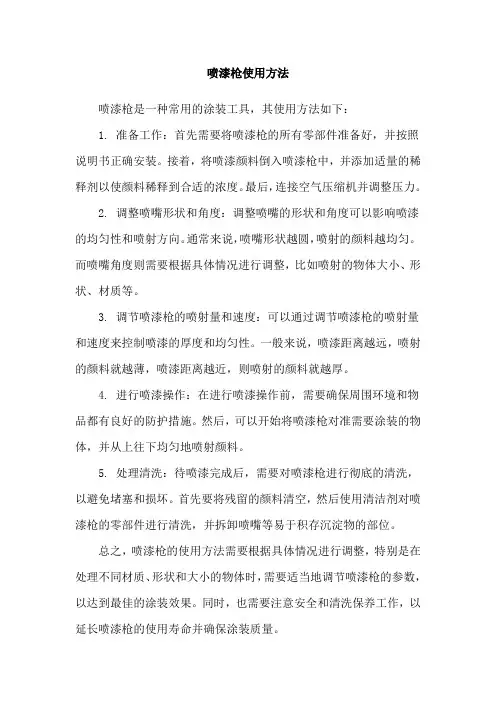 喷漆枪使用方法

喷漆枪是一种常用的涂装工具，其使用方法如下：

1. 准备工作：首先需要将喷漆枪的所有零部件准备好，并按照说明书正确安装。接着，将喷漆颜料倒入喷漆枪中，并添加适量的稀释剂以使颜料稀释到合适的浓度。最后，连接空气压缩机并调整压力。

2. 调整喷嘴形状和角度：调整喷嘴的形状和角度可以影响喷漆的均匀性和喷射方向。通常来说，喷嘴形状越圆，喷射的颜料越均匀。而喷嘴角度则需要根据具体情况进行调整，比如喷射的物体大小、形状、材质等。

3. 调节喷漆枪的喷射量和速度：可以通过调节喷漆枪的喷射量和速度来控制喷漆的厚度和均匀性。一般来说，喷漆距离越远，喷射的颜料就越薄，喷漆距离越近，则喷射的颜料就越厚。

4. 进行喷漆操作：在进行喷漆操作前，需要确保周围环境和物品都有良好的防护措施。然后，可以开始将喷漆枪对准需要涂装的物体，并从上往下均匀地喷射颜料。

5. 处理清洗：待喷漆完成后，需要对喷漆枪进行彻底的清洗，以避免堵塞和损坏。首先要将残留的颜料清空，然后使用清洁剂对喷漆枪的零部件进行清洗，并拆卸喷嘴等易于积存沉淀物的部位。

总之，喷漆枪的使用方法需要根据具体情况进行调整，特别是在处理不同材质、形状和大小的物体时，需要适当地调节喷漆枪的参数，以达到最佳的涂装效果。同时，也需要注意安全和清洗保养工作，以延长喷漆枪的使用寿命并确保涂装质量。